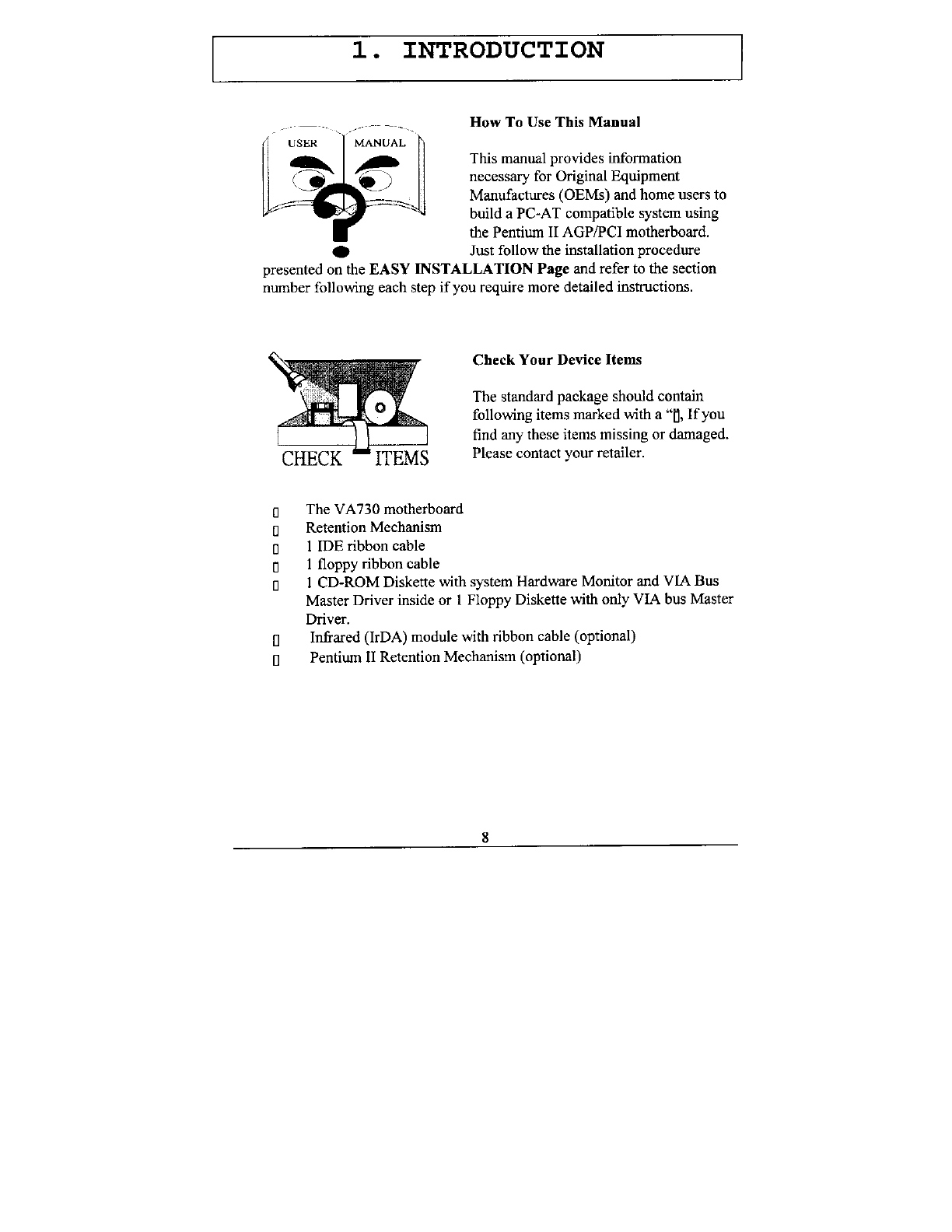 1. INTRODUCTION

USER MANUAL

How To Use This Manual

This manual provides information necessary for Original Equipment Manufactures (OEMs) and home users to build a PC-AT compatible system using the Pentium II AGP/PCI motherboard. Just follow the installation procedure presented on the **EASY INSTALLATION Page** and refer to the section number following each step if you require more detailed instructions.

CHECK ITEMS

Check Your Device Items

The standard package should contain following items marked with a "▯, If you find any these items missing or damaged. Please contact your retailer.

▯ The VA730 motherboard
▯ Retention Mechanism
▯ 1 IDE ribbon cable
▯ 1 floppy ribbon cable
▯ 1 CD-ROM Diskette with system Hardware Monitor and VIA Bus Master Driver inside or 1 Floppy Diskette with only VIA bus Master Driver.
▯ Infrared (IrDA) module with ribbon cable (optional)
▯ Pentium II Retention Mechanism (optional)

8